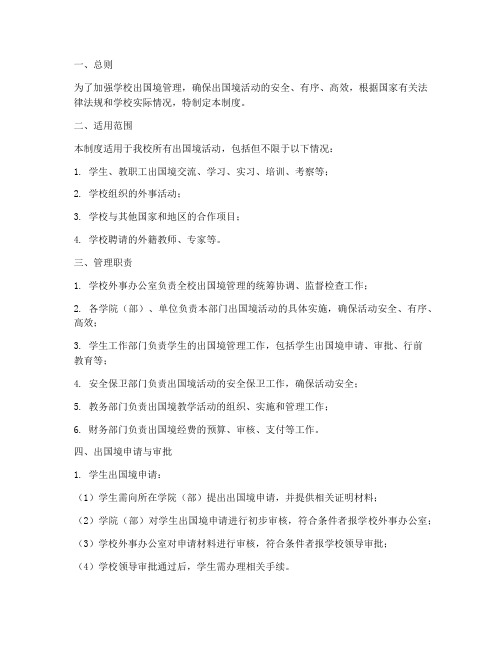 一、总则

为了加强学校出国境管理，确保出国境活动的安全、有序、高效，根据国家有关法律法规和学校实际情况，特制定本制度。

二、适用范围

本制度适用于我校所有出国境活动，包括但不限于以下情况：

1. 学生、教职工出国境交流、学习、实习、培训、考察等；

2. 学校组织的外事活动；

3. 学校与其他国家和地区的合作项目；

4. 学校聘请的外籍教师、专家等。

三、管理职责

1. 学校外事办公室负责全校出国境管理的统筹协调、监督检查工作；

2. 各学院（部）、单位负责本部门出国境活动的具体实施，确保活动安全、有序、高效；

3. 学生工作部门负责学生的出国境管理工作，包括学生出国境申请、审批、行前教育等；

4. 安全保卫部门负责出国境活动的安全保卫工作，确保活动安全；

5. 教务部门负责出国境教学活动的组织、实施和管理工作；

6. 财务部门负责出国境经费的预算、审核、支付等工作。

四、出国境申请与审批

1. 学生出国境申请：

（1）学生需向所在学院（部）提出出国境申请，并提供相关证明材料；

（2）学院（部）对学生出国境申请进行初步审核，符合条件者报学校外事办公室；

（3）学校外事办公室对申请材料进行审核，符合条件者报学校领导审批；

（4）学校领导审批通过后，学生需办理相关手续。